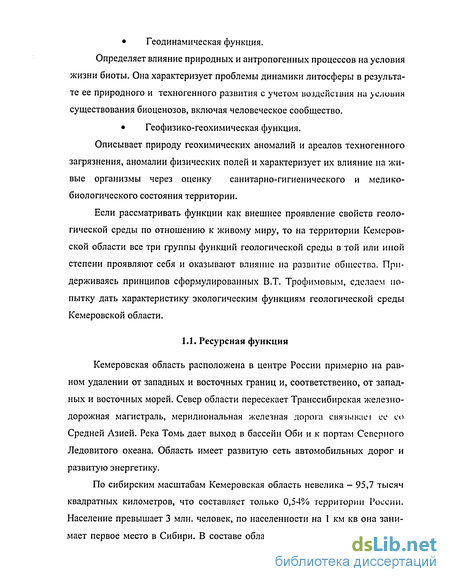 • Геодинамическая функция.

Определяет влияние природных и антропогенных процессов на условия жизни биоты. Она характеризует проблемы динамики литосферы в результате ее природного и техногенного развития с учетом воздействия на условия существования биоценозов, включая человеческое сообщество.

• Геофизико-геохимическая функция.

Описывает природу геохимических аномалий и ареалов техногенного загрязнения, аномалии физических полей и характеризует их влияние на живые организмы через оценку санитарно-гигиенического и медико-биологического состояния территории.

Если рассматривать функции как внешнее проявление свойств геологической среды по отношению к живому миру, то на территории Кемеровской области все три группы функций геологической среды в той или иной степени проявляют себя и оказывают влияние на развитие общества. Придерживаясь принципов сформулированных В.Т. Трофимовым, сделаем попытку дать характеристику экологическим функциям геологической среды Кемеровской области.

1.1. Ресурсная функция

Кемеровская область расположена в центре России примерно на равном удалении от западных и восточных границ и, соответственно, от западных и восточных морей. Север области пересекает Транссибирская железнодорожная магистраль, меридиональная железная дорога связывает ее со Средней Азией. Река Томь дает выход в бассейн Оби и к портам Северного Ледовитого океана. Область имеет развитую сеть автомобильных дорог и развитую энергетику.

По сибирским масштабам Кемеровская область невелика – 95,7 тысяч квадратных километров, что составляет только 0,54% территории России. Население превышает 3 млн. человек, по населенности на 1 км кв она занимает первое место в Сибири. В составе обла

dsLib.net
библиотека диссертаций